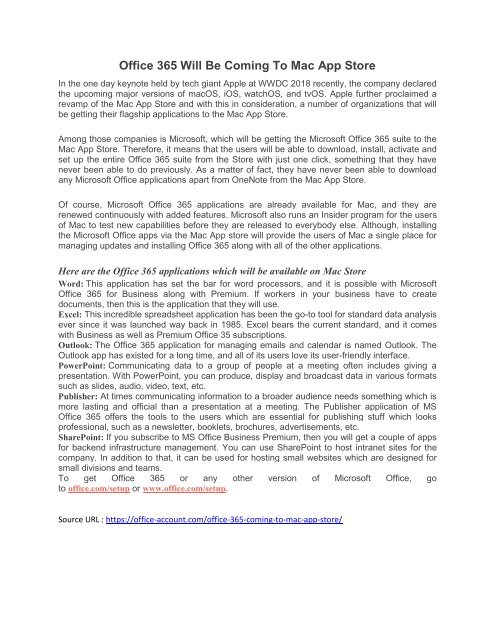 Office 365 Will Be Coming To Mac App Store

In the one day keynote held by tech giant Apple at WWDC 2018 recently, the company declared the upcoming major versions of macOS, iOS, watchOS, and tvOS. Apple further proclaimed a revamp of the Mac App Store and with this in consideration, a number of organizations that will be getting their flagship applications to the Mac App Store.

Among those companies is Microsoft, which will be getting the Microsoft Office 365 suite to the Mac App Store. Therefore, it means that the users will be able to download, install, activate and set up the entire Office 365 suite from the Store with just one click, something that they have never been able to do previously. As a matter of fact, they have never been able to download any Microsoft Office applications apart from OneNote from the Mac App Store.

Of course, Microsoft Office 365 applications are already available for Mac, and they are renewed continuously with added features. Microsoft also runs an Insider program for the users of Mac to test new capabilities before they are released to everybody else. Although, installing the Microsoft Office apps via the Mac App store will provide the users of Mac a single place for managing updates and installing Office 365 along with all of the other applications.

Here are the Office 365 applications which will be available on Mac Store

Word: This application has set the bar for word processors, and it is possible with Microsoft Office 365 for Business along with Premium. If workers in your business have to create documents, then this is the application that they will use.
Excel: This incredible spreadsheet application has been the go-to tool for standard data analysis ever since it was launched way back in 1985. Excel bears the current standard, and it comes with Business as well as Premium Office 35 subscriptions.
Outlook: The Office 365 application for managing emails and calendar is named Outlook. The Outlook app has existed for a long time, and all of its users love its user-friendly interface.
PowerPoint: Communicating data to a group of people at a meeting often includes giving a presentation. With PowerPoint, you can produce, display and broadcast data in various formats such as slides, audio, video, text, etc.
Publisher: At times communicating information to a broader audience needs something which is more lasting and official than a presentation at a meeting. The Publisher application of MS Office 365 offers the tools to the users which are essential for publishing stuff which looks professional, such as a newsletter, booklets, brochures, advertisements, etc.
SharePoint: If you subscribe to MS Office Business Premium, then you will get a couple of apps for backend infrastructure management. You can use SharePoint to host intranet sites for the company. In addition to that, it can be used for hosting small websites which are designed for small divisions and teams.
To get Office 365 or any other version of Microsoft Office, go to office.com/setup or www.office.com/setup.

Source URL : https://office-account.com/office-365-coming-to-mac-app-store/